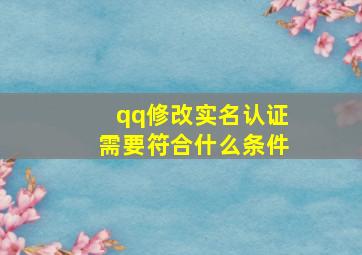 qq修改实名认证
需要符合什么条件